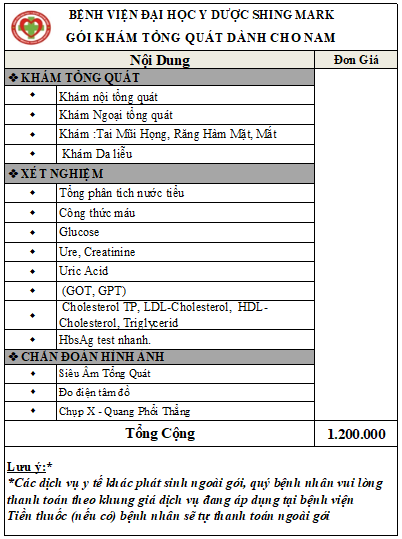 BỆNH VIỆN ĐẠI HỌC Y DƯỢC SHING MARK
GÓI KHÁM TỔNG QUÁT DÀNH CHO NAM

| Nội Dung | | Đơn Giá |
|---|---|---|
| ❖ KHÁM TỔNG QUÁT | | |
| ◆ | Khám nội tổng quát | |
| ◆ | Khám Ngoại tổng quát | |
| ◆ | Khám :Tai Mũi Họng, Răng Hàm Mặt, Mắt | |
| ◆ | Khám Da liễu | |
| ❖ XÉT NGHIỆM | | |
| ◆ | Tổng phân tích nước tiểu | |
| ◆ | Công thức máu | |
| ◆ | Glucose | |
| ◆ | Ure, Creatinine | |
| ◆ | Uric Acid | |
| ◆ | (GOT, GPT) | |
| ◆ | Cholesterol TP, LDL-Cholesterol, HDL-Cholesterol, Triglycerid | |
| ◆ | HbsAg test nhanh. | |
| ❖ CHẨN ĐOÁN HÌNH ẢNH | | |
| ◆ | Siêu Âm Tổng Quát | |
| ◆ | Đo điện tâm đồ | |
| ◆ | Chụp X - Quang Phổi Thẳng | |
| Tổng Cộng | | 1.200.000 |

Lưu ý:*
*Các dịch vụ y tế khác phát sinh ngoài gói, quý bệnh nhân vui lòng thanh toán theo khung giá dịch vụ đang áp dụng tại bệnh viện
Tiền thuốc (nếu có) bệnh nhân sẽ tự thanh toán ngoài gói